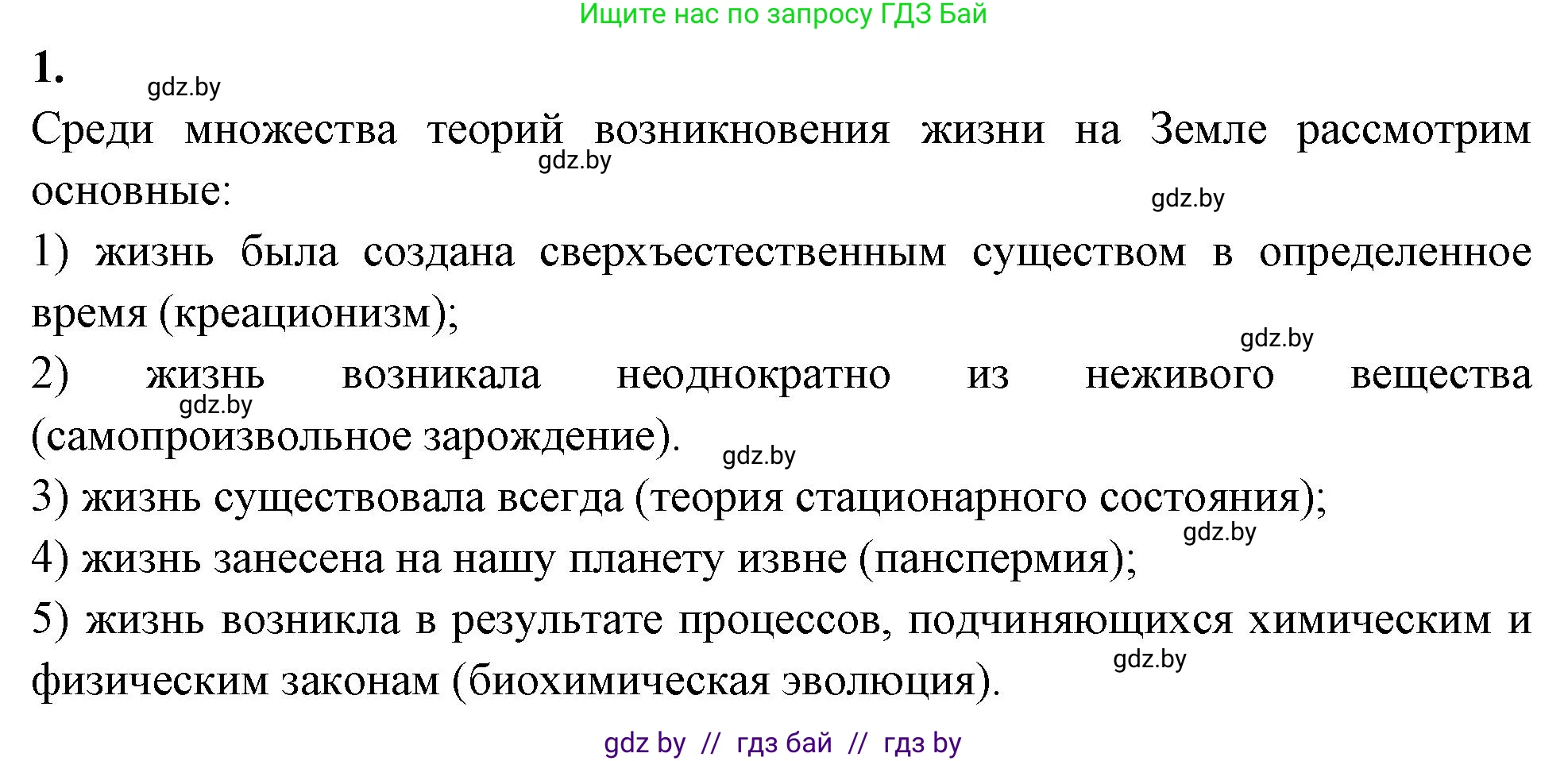 Ищите нас по запросу ГДЗ Бай

1.

gdz.by

Среди множества теорий возникновения жизни на Земле рассмотрим основные:

gdz.by

gdz.by

1) жизнь была создана сверхъестественным существом в определенное время (креационизм);

gdz.by

2) жизнь возникала неоднократно из неживого вещества (самопроизвольное зарождение).

gdz.by

gdz.by

3) жизнь существовала всегда (теория стационарного состояния);

gdz.by

4) жизнь занесена на нашу планету извне (панспермия);

5) жизнь возникла в результате процессов, подчиняющихся химическим и физическим законам (биохимическая эволюция).

gdz.by

gdz by // гдз бай // гдз by